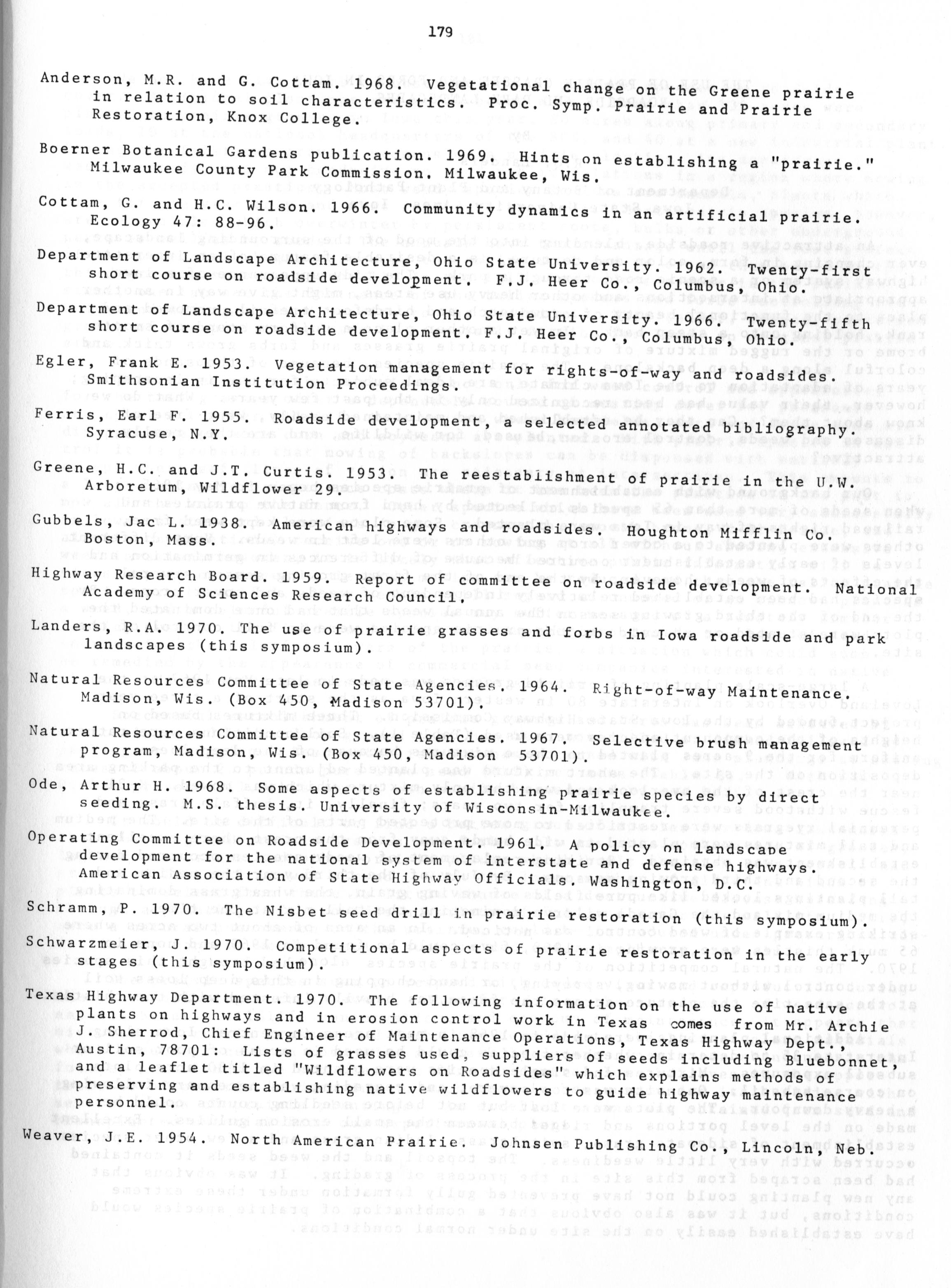 179

Anderson, M.R. and G. Cottam. 1968. Vegetational change on the Greene prairie in relation to soil characteristics. Proc. Symp. Prairie and Prairie Restoration, Knox College.

Boerner Botanical Gardens publication. 1969. Hints on establishing a "prairie." Milwaukee County Park Commission. Milwaukee, Wis.

Cottam, G. and H.C. Wilson. 1966. Community dynamics in an artificial prairie. Ecology 47: 88-96.

Department of Landscape Architecture, Ohio State University. 1962. Twenty-first short course on roadside development. F.J. Heer Co., Columbus, Ohio.

Department of Landscape Architecture, Ohio State University. 1966. Twenty-fifth short course on roadside development. F.J. Heer Co., Columbus, Ohio.

Egler, Frank E. 1953. Vegetation management for rights-of-way and roadsides. Smithsonian Institution Proceedings.

Ferris, Earl F. 1955. Roadside development, a selected annotated bibliography. Syracuse, N.Y.

Greene, H.C. and J.T. Curtis. 1953. The reestablishment of prairie in the U.W. Arboretum, Wildflower 29.

Gubbels, Jac L. 1938. American highways and roadsides. Houghton Mifflin Co. Boston, Mass.

Highway Research Board. 1959. Report of committee on roadside development. National Academy of Sciences Research Council.

Landers, R.A. 1970. The use of prairie grasses and forbs in Iowa roadside and park landscapes (this symposium).

Natural Resources Committee of State Agencies. 1964. Right-of-way Maintenance. Madison, Wis. (Box 450, Madison 53701).

Natural Resources Committee of State Agencies. 1967. Selective brush management program, Madison, Wis. (Box 450, Madison 53701).

Ode, Arthur H. 1968. Some aspects of establishing prairie species by direct seeding. M.S. thesis. University of Wisconsin-Milwaukee.

Operating Committee on Roadside Development. 1961. A policy on landscape development for the national system of interstate and defense highways. American Association of State Highway Officials. Washington, D.C.

Schramm, P. 1970. The Nisbet seed drill in prairie restoration (this symposium).

Schwarzmeier, J. 1970. Competitional aspects of prairie restoration in the early stages (this symposium).

Texas Highway Department. 1970. The following information on the use of native plants on highways and in erosion control work in Texas comes from Mr. Archie J. Sherrod, Chief Engineer of Maintenance Operations, Texas Highway Dept., Austin, 78701: Lists of grasses used, suppliers of seeds including Bluebonnet, and a leaflet titled "Wildflowers on Roadsides" which explains methods of preserving and establishing native wildflowers to guide highway maintenance personnel.

Weaver, J.E. 1954. North American Prairie. Johnsen Publishing Co., Lincoln, Neb.